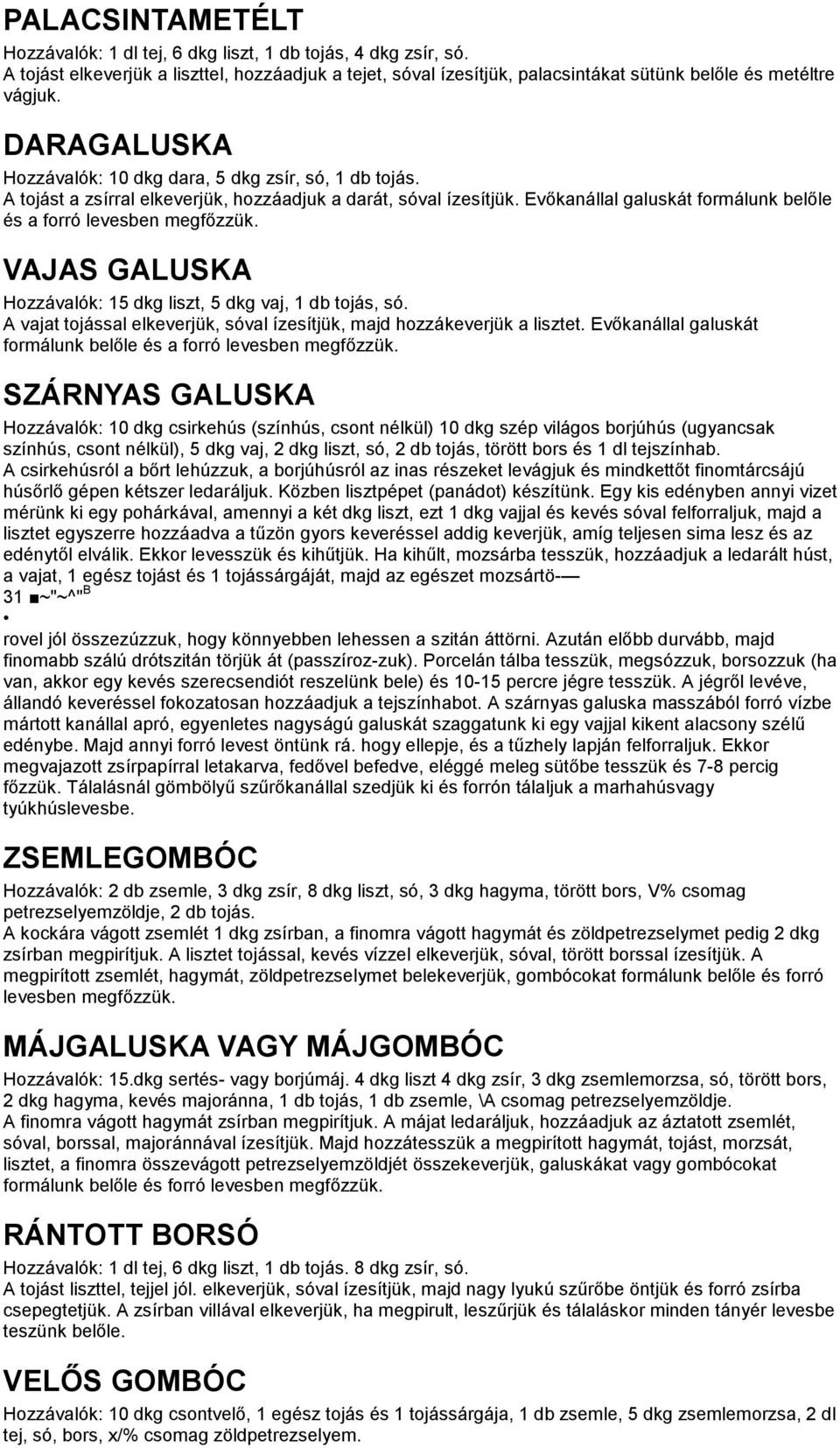 PALACSINTAMETÉLT

Hozzávalók: 1 dl tej, 6 dkg liszt, 1 db tojás, 4 dkg zsír, só.
A tojást elkeverjük a liszttel, hozzáadjuk a tejet, sóval ízesítjük, palacsintákat sütünk belőle és metéltre vágjuk.

DARAGALUSKA

Hozzávalók: 10 dkg dara, 5 dkg zsír, só, 1 db tojás.
A tojást a zsírral elkeverjük, hozzáadjuk a darát, sóval ízesítjük. Evőkanállal galuskát formálunk belőle és a forró levesben megfőzzük.

VAJAS GALUSKA

Hozzávalók: 15 dkg liszt, 5 dkg vaj, 1 db tojás, só.
A vajat tojással elkeverjük, sóval ízesítjük, majd hozzákeverjük a lisztet. Evőkanállal galuskát formálunk belőle és a forró levesben megfőzzük.

SZÁRNYAS GALUSKA

Hozzávalók: 10 dkg csirkehús (színhús, csont nélkül) 10 dkg szép világos borjúhús (ugyancsak színhús, csont nélkül), 5 dkg vaj, 2 dkg liszt, só, 2 db tojás, törött bors és 1 dl tejszínhab.
A csirkehúsról a bőrt lehúzzuk, a borjúhúsról az inas részeket levágjuk és mindkettőt finomtárcsájú húsőrlő gépen kétszer ledaráljuk. Közben lisztpépet (panádot) készítünk. Egy kis edényben annyi vizet mérünk ki egy pohárkával, amennyi a két dkg liszt, ezt 1 dkg vajjal és kevés sóval felforraljuk, majd a lisztet egyszerre hozzáadva a tűzön gyors keveréssel addig keverjük, amíg teljesen sima lesz és az edénytől elválik. Ekkor levesszük és kihűtjük. Ha kihűlt, mozsárba tesszük, hozzáadjuk a ledarált húst, a vajat, 1 egész tojást és 1 tojássárgáját, majd az egészet mozsártö-—
31 ■~"~^"B
•
rovel jól összezúzzuk, hogy könnyebben lehessen a szitán áttörni. Azután előbb durvább, majd finomabb szálú drótszitán törjük át (passzíroz-zuk). Porcelán tálba tesszük, megsózzuk, borsozzuk (ha van, akkor egy kevés szerecsendiót reszelünk bele) és 10-15 percre jégre tesszük. A jégről levéve, állandó keveréssel fokozatosan hozzáadjuk a tejszínhabot. A szárnyas galuska masszából forró vízbe mártott kanállal apró, egyenletes nagyságú galuskát szaggatunk ki egy vajjal kikent alacsony szélű edénybe. Majd annyi forró levest öntünk rá. hogy ellepje, és a tűzhely lapján felforraljuk. Ekkor megvajazott zsírpapírral letakarva, fedővel befedve, eléggé meleg sütőbe tesszük és 7-8 percig főzzük. Tálalásnál gömbölyű szűrőkanállal szedjük ki és forrón tálaljuk a marhahúsvagy tyúkhúslevesbe.

ZSEMLEGOMBÓC

Hozzávalók: 2 db zsemle, 3 dkg zsír, 8 dkg liszt, só, 3 dkg hagyma, törött bors, V% csomag petrezselyemzöldje, 2 db tojás.
A kockára vágott zsemlét 1 dkg zsírban, a finomra vágott hagymát és zöldpetrezselymet pedig 2 dkg zsírban megpirítjuk. A lisztet tojással, kevés vízzel elkeverjük, sóval, törött borssal ízesítjük. A megpirított zsemlét, hagymát, zöldpetrezselymet belekeverjük, gombócokat formálunk belőle és forró levesben megfőzzük.

MÁJGALUSKA VAGY MÁJGOMBÓC

Hozzávalók: 15.dkg sertés- vagy borjúmáj. 4 dkg liszt 4 dkg zsír, 3 dkg zsemlemorzsa, só, törött bors, 2 dkg hagyma, kevés majoránna, 1 db tojás, 1 db zsemle, \A csomag petrezselyemzöldje.
A finomra vágott hagymát zsírban megpirítjuk. A májat ledaráljuk, hozzáadjuk az áztatott zsemlét, sóval, borssal, majoránnával ízesítjük. Majd hozzátesszük a megpirított hagymát, tojást, morzsát, lisztet, a finomra összevágott petrezselyemzöldjét összekeverjük, galuskákat vagy gombócokat formálunk belőle és forró levesben megfőzzük.

RÁNTOTT BORSÓ

Hozzávalók: 1 dl tej, 6 dkg liszt, 1 db tojás. 8 dkg zsír, só.
A tojást liszttel, tejjel jól. elkeverjük, sóval ízesítjük, majd nagy lyukú szűrőbe öntjük és forró zsírba csepegtetjük. A zsírban villával elkeverjük, ha megpirult, leszűrjük és tálaláskor minden tányér levesbe teszünk belőle.

VELŐS GOMBÓC

Hozzávalók: 10 dkg csontvelő, 1 egész tojás és 1 tojássárgája, 1 db zsemle, 5 dkg zsemlemorzsa, 2 dl tej, só, bors, x/% csomag zöldpetrezselyem.